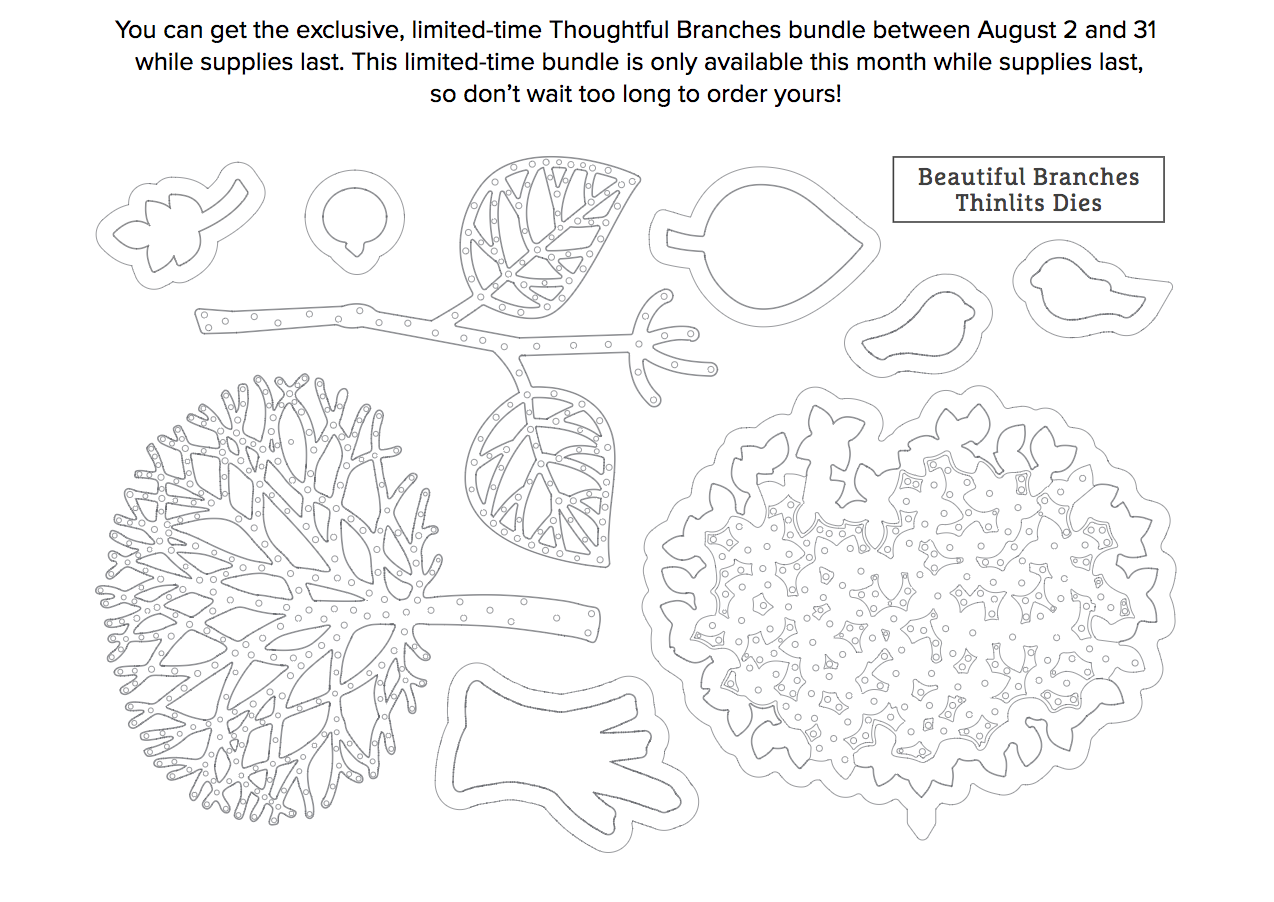 You can get the exclusive, limited-time Thoughtful Branches bundle between August 2 and 31 while supplies last. This limited-time bundle is only available this month while supplies last, so don't wait too long to order yours!

Beautiful Branches
Thinlits Dies